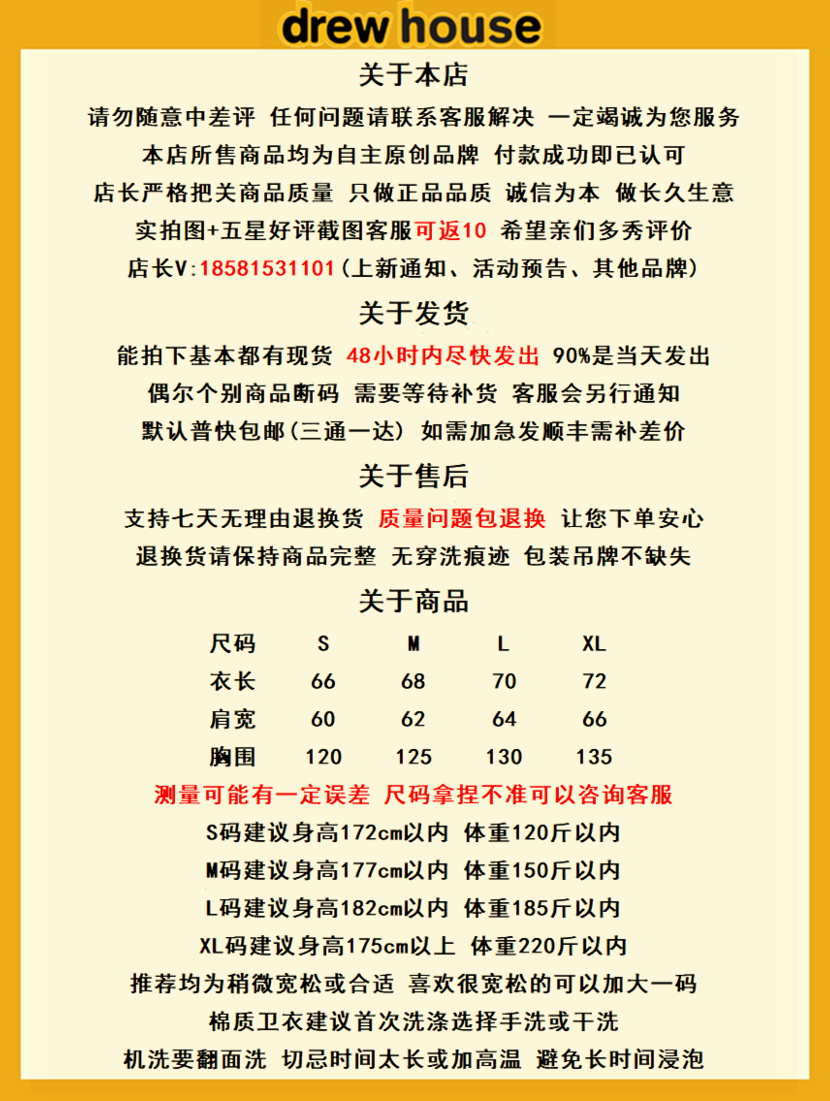 drew house

关于本店

请勿随意中差评 任何问题请联系客服解决 一定竭诚为您服务
本店所售商品均为自主原创品牌 付款成功即已认可
店长严格把关商品质量 只做正品品质 诚信为本 做长久生意
实拍图+五星好评截图客服可返10 希望亲们多秀评价
店长V:18581531101(上新通知、活动预告、其他品牌)

关于发货

能拍下基本都有现货 48小时内尽快发出 90%是当天发出
偶尔个别商品断码 需要等待补货 客服会另行通知
默认普快包邮(三通一达) 如需加急发顺丰需补差价

关于售后

支持七天无理由退换货 质量问题包退换 让您下单安心
退换货请保持商品完整 无穿洗痕迹 包装吊牌不缺失

关于商品

| 尺码 | S | M | L | XL |
|---|---|---|---|---|
| 衣长 | 66 | 68 | 70 | 72 |
| 肩宽 | 60 | 62 | 64 | 66 |
| 胸围 | 120 | 125 | 130 | 135 |

测量可能有一定误差 尺码拿捏不准可以咨询客服
S码建议身高172cm以内 体重120斤以内
M码建议身高177cm以内 体重150斤以内
L码建议身高182cm以内 体重185斤以内
XL码建议身高175cm以上 体重220斤以内
推荐均为稍微宽松或合适 喜欢很宽松的可以加大一码
棉质卫衣建议首次洗涤选择手洗或干洗
机洗要翻面洗 切忌时间太长或加高温 避免长时间浸泡